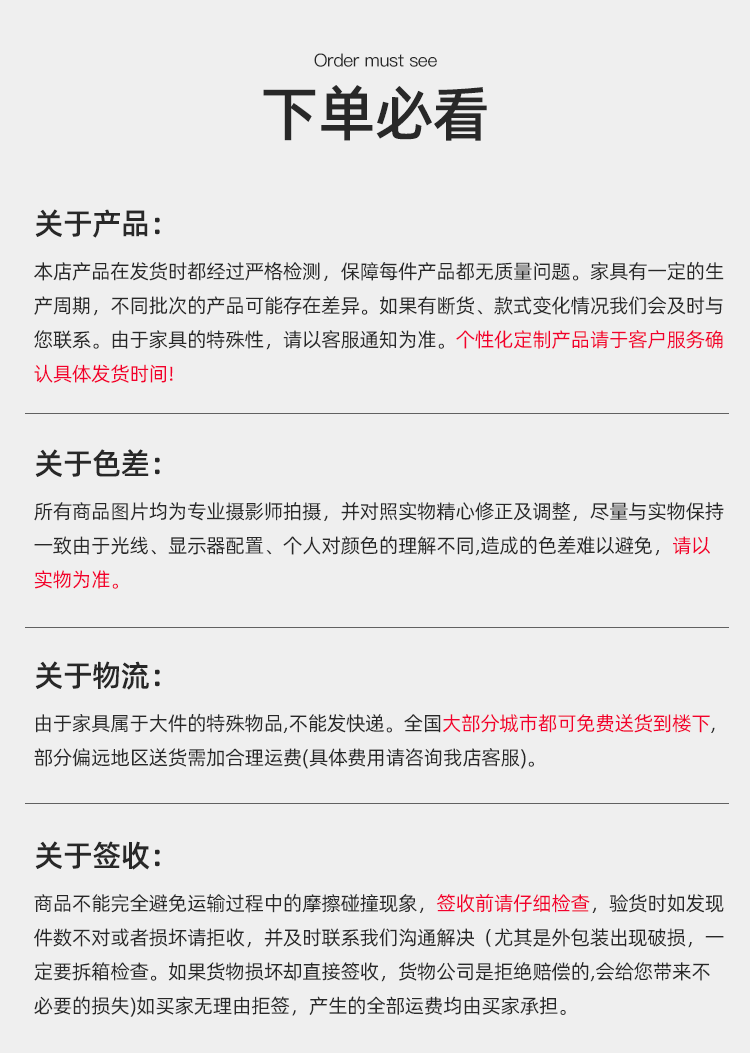 Order must see

下单必看

关于产品:

本店产品在发货时都经过严格检测，保障每件产品都无质量问题。家具有一定的生产周期，不同批次的产品可能存在差异。如果有断货、款式变化情况我们会及时与您联系。由于家具的特殊性，请以客服通知为准。个性化定制产品请于客户服务确认具体发货时间!

关于色差:

所有商品图片均为专业摄影师拍摄，并对照实物精心修正及调整，尽量与实物保持一致由于光线、显示器配置、个人对颜色的理解不同,造成的色差难以避免，请以实物为准。

关于物流:

由于家具属于大件的特殊物品,不能发快递。全国大部分城市都可免费送货到楼下,部分偏远地区送货需加合理运费(具体费用请咨询我店客服)。

关于签收:

商品不能完全避免运输过程中的摩擦碰撞现象，签收前请仔细检查，验货时如发现件数不对或者损坏请拒收，并及时联系我们沟通解决（尤其是外包装出现破损，一定要拆箱检查。如果货物损坏却直接签收，货物公司是拒绝赔偿的,会给您带来不必要的损失)如买家无理由拒签，产生的全部运费均由买家承担。